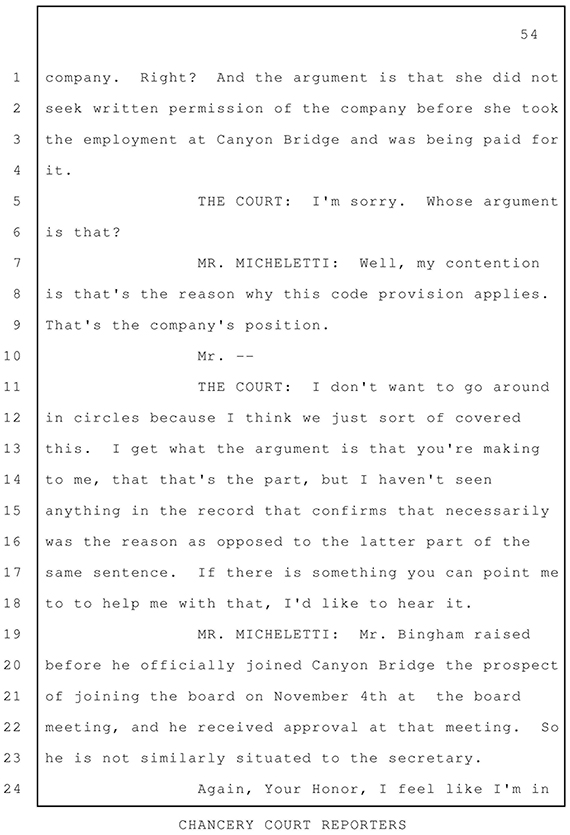 54

1 company. Right? And the argument is that she did not
2 seek written permission of the company before she took
3 the employment at Canyon Bridge and was being paid for
4 it.
5 THE COURT: I'm sorry. Whose argument
6 is that?
7 MR. MICHELETTI: Well, my contention
8 is that's the reason why this code provision applies.
9 That's the company's position.
10 Mr. --
11 THE COURT: I don't want to go around
12 in circles because I think we just sort of covered
13 this. I get what the argument is that you're making
14 to me, that that's the part, but I haven't seen
15 anything in the record that confirms that necessarily
16 was the reason as opposed to the latter part of the
17 same sentence. If there is something you can point me
18 to to help me with that, I'd like to hear it.
19 MR. MICHELETTI: Mr. Bingham raised
20 before he officially joined Canyon Bridge the prospect
21 of joining the board on November 4th at the board
22 meeting, and he received approval at that meeting. So
23 he is not similarly situated to the secretary.
24 Again, Your Honor, I feel like I'm in

CHANCERY COURT REPORTERS